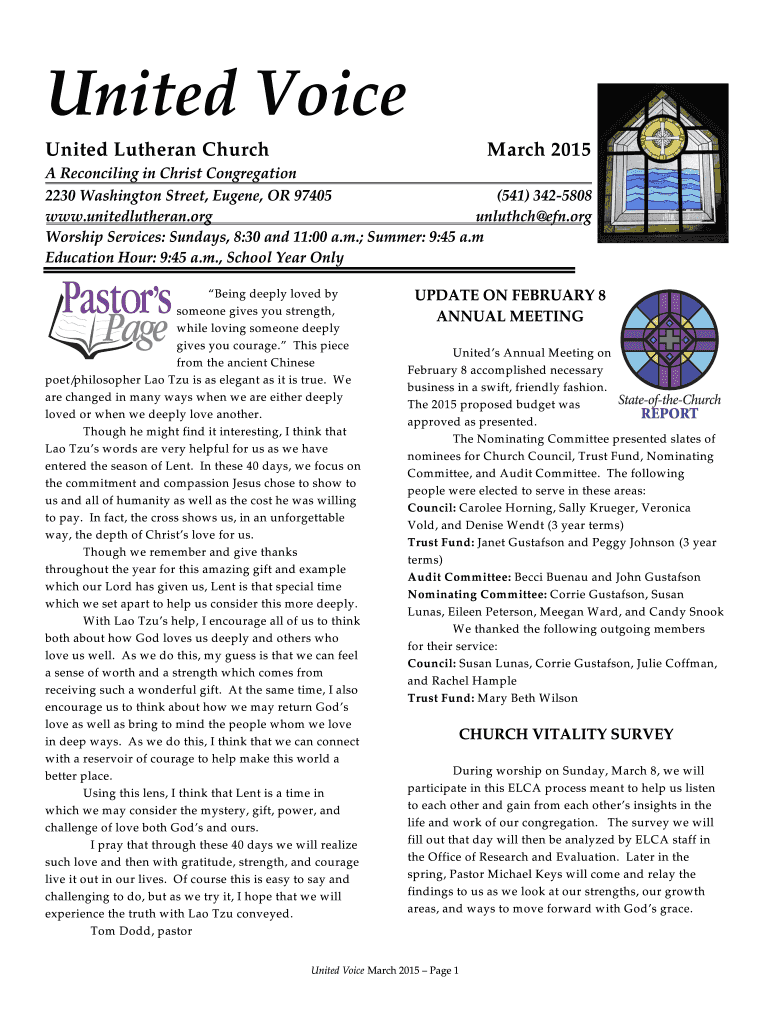 United Voice

United Lutheran Church March 2015

A Reconciling in Christ Congregation

2230 Washington Street, Eugene, OR 97405 (541) 342-5808
www.unitedlutheran.org unluthch@efn.org

Worship Services: Sundays, 8:30 and 11:00 a.m.; Summer: 9:45 a.m
Education Hour: 9:45 a.m., School Year Only

Pastor's Page

"Being deeply loved by someone gives you strength, while loving someone deeply gives you courage." This piece from the ancient Chinese poet/philosopher Lao Tzu is as elegant as it is true. We are changed in many ways when we are either deeply loved or when we deeply love another.

Though he might find it interesting, I think that Lao Tzu's words are very helpful for us as we have entered the season of Lent. In these 40 days, we focus on the commitment and compassion Jesus chose to show to us and all of humanity as well as the cost he was willing to pay. In fact, the cross shows us, in an unforgettable way, the depth of Christ's love for us.

Though we remember and give thanks throughout the year for this amazing gift and example which our Lord has given us, Lent is that special time which we set apart to help us consider this more deeply.

With Lao Tzu's help, I encourage all of us to think both about how God loves us deeply and others who love us well. As we do this, my guess is that we can feel a sense of worth and a strength which comes from receiving such a wonderful gift. At the same time, I also encourage us to think about how we may return God's love as well as bring to mind the people whom we love in deep ways. As we do this, I think that we can connect with a reservoir of courage to help make this world a better place.

Using this lens, I think that Lent is a time in which we may consider the mystery, gift, power, and challenge of love both God's and ours.

I pray that through these 40 days we will realize such love and then with gratitude, strength, and courage live it out in our lives. Of course this is easy to say and challenging to do, but as we try it, I hope that we will experience the truth with Lao Tzu conveyed.

Tom Dodd, pastor

UPDATE ON FEBRUARY 8 ANNUAL MEETING

State-of-the-Church REPORT

United's Annual Meeting on February 8 accomplished necessary business in a swift, friendly fashion. The 2015 proposed budget was approved as presented.

The Nominating Committee presented slates of nominees for Church Council, Trust Fund, Nominating Committee, and Audit Committee. The following people were elected to serve in these areas:
Council: Carolee Horning, Sally Krueger, Veronica Vold, and Denise Wendt (3 year terms)
Trust Fund: Janet Gustafson and Peggy Johnson (3 year terms)
Audit Committee: Becci Buenau and John Gustafson
Nominating Committee: Corrie Gustafson, Susan Lunas, Eileen Peterson, Meegan Ward, and Candy Snook

We thanked the following outgoing members for their service:
Council: Susan Lunas, Corrie Gustafson, Julie Coffman, and Rachel Hample
Trust Fund: Mary Beth Wilson

CHURCH VITALITY SURVEY

During worship on Sunday, March 8, we will participate in this ELCA process meant to help us listen to each other and gain from each other's insights in the life and work of our congregation. The survey we will fill out that day will then be analyzed by ELCA staff in the Office of Research and Evaluation. Later in the spring, Pastor Michael Keys will come and relay the findings to us as we look at our strengths, our growth areas, and ways to move forward with God's grace.

United Voice March 2015 – Page 1